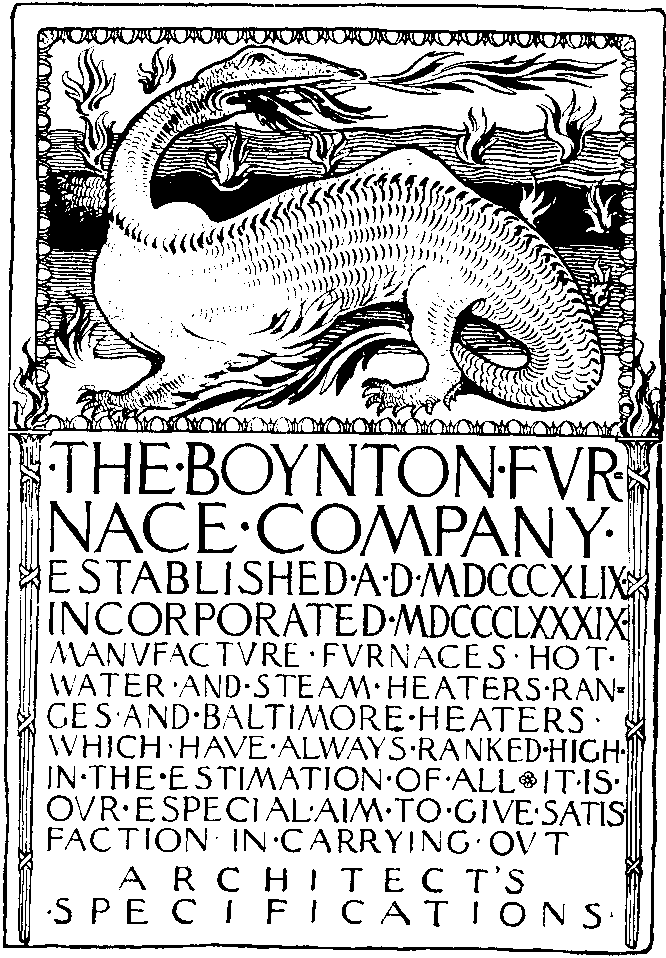 ·THE·BOYNTON·FVR-NACE·COMPANY·
ESTABLISHED·A·D·MDCCCXLIX·
INCORPORATED·MDCCCLXXXIX·
MANVFACTVRE·FVRNACES·HOT·WATER·AND·STEAM·HEATERS·RANGES·AND·BALTIMORE·HEATERS·WHICH·HAVE·ALWAYS·RANKED·HIGH·IN·THE·ESTIMATION·OF·ALL·IT·IS·OVR·ESPECIAL·AIM·TO·GIVE·SATISFACTION·IN·CARRYING·OVT
ARCHITECT'S
·SPECIFICATIONS·